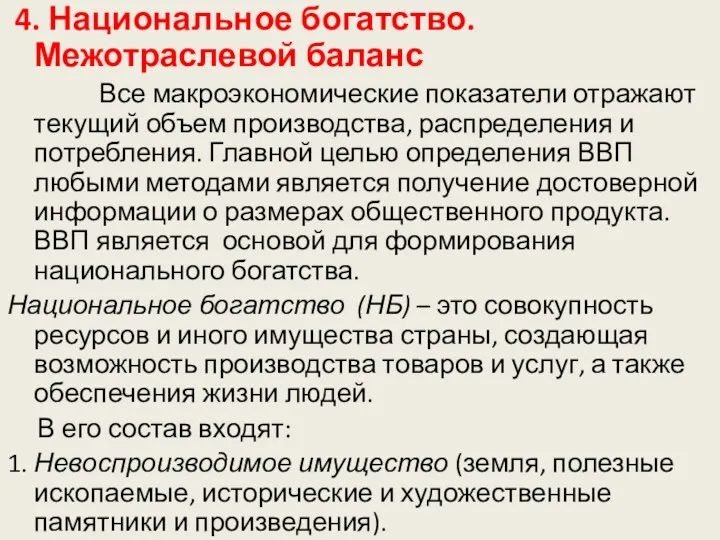 4. Национальное богатство. Межотраслевой баланс

Все макроэкономические показатели отражают текущий объем производства, распределения и потребления. Главной целью определения ВВП любыми методами является получение достоверной информации о размерах общественного продукта. ВВП является основой для формирования национального богатства.

Национальное богатство (НБ) – это совокупность ресурсов и иного имущества страны, создающая возможность производства товаров и услуг, а также обеспечения жизни людей.

В его состав входят:

1. Невоспроизводимое имущество (земля, полезные ископаемые, исторические и художественные памятники и произведения).